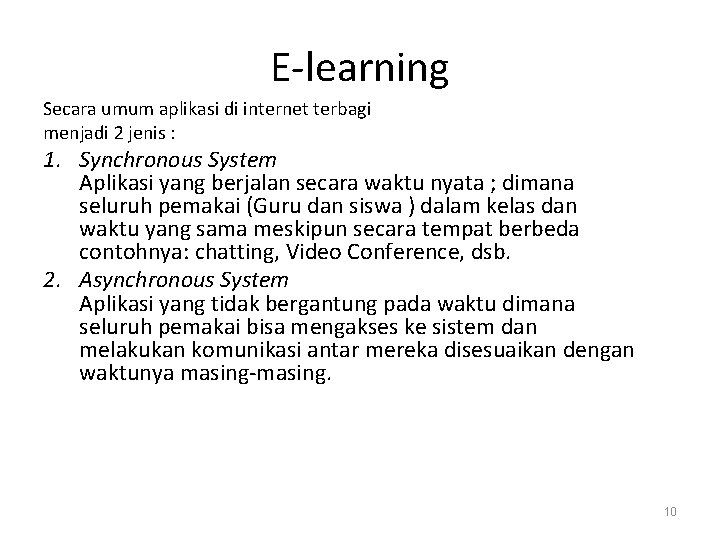 E-learning

Secara umum aplikasi di internet terbagi menjadi 2 jenis :

1. Synchronous System
Aplikasi yang berjalan secara waktu nyata ; dimana seluruh pemakai (Guru dan siswa ) dalam kelas dan waktu yang sama meskipun secara tempat berbeda contohnya: chatting, Video Conference, dsb.

2. Asynchronous System
Aplikasi yang tidak bergantung pada waktu dimana seluruh pemakai bisa mengakses ke sistem dan melakukan komunikasi antar mereka disesuaikan dengan waktunya masing-masing.

10